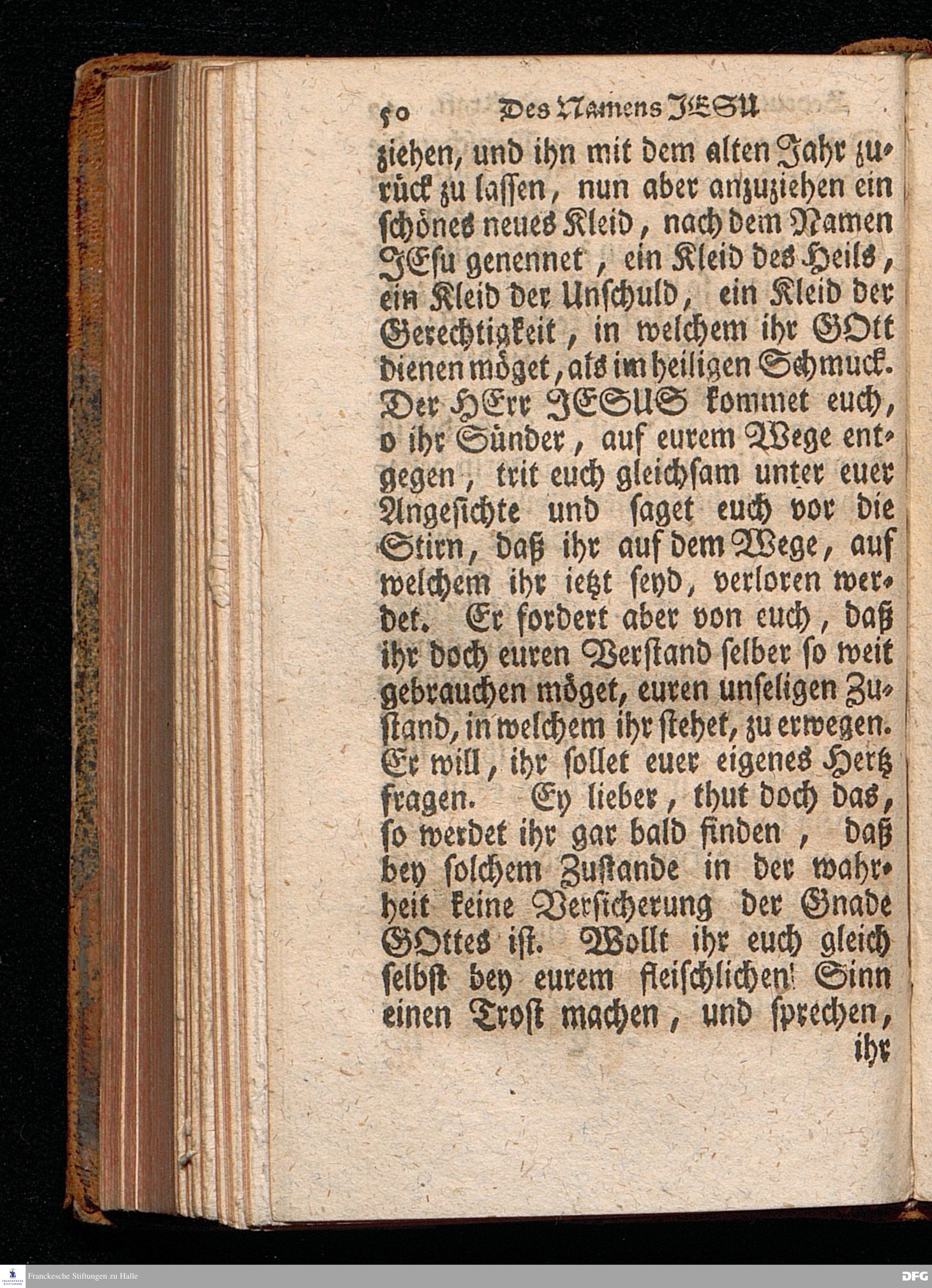 50 Des Namens JESU

ziehen, und ihn mit dem alten Jahr zurück zu lassen, nun aber anzuziehen ein schönes neues Kleid, nach dem Namen JEsu genennet, ein Kleid des Heils, ein Kleid der Unschuld, ein Kleid der Gerechtigkeit, in welchem ihr GOtt dienen möget, als im heiligen Schmuck. Der HErr JESUS kommet euch, o ihr Sünder, auf eurem Wege entgegen, trit euch gleichsam unter euer Angesichte und saget euch vor die Stirn, daß ihr auf dem Wege, auf welchem ihr ietzt seyd, verloren werdet. Er fordert aber von euch, daß ihr doch euren Verstand selber so weit gebrauchen möget, euren unseligen Zustand, in welchem ihr stehet, zu erwegen. Er will, ihr sollet euer eigenes Hertz fragen. Ey lieber, thut doch das, so werdet ihr gar bald finden, daß bey solchem Zustande in der wahrheit keine Versicherung der Gnade GOttes ist. Wollt ihr euch gleich selbst bey eurem fleischlichen Sinn einen Trost machen, und sprechen,

ihr

Franckesche Stiftungen zu Halle

DFG